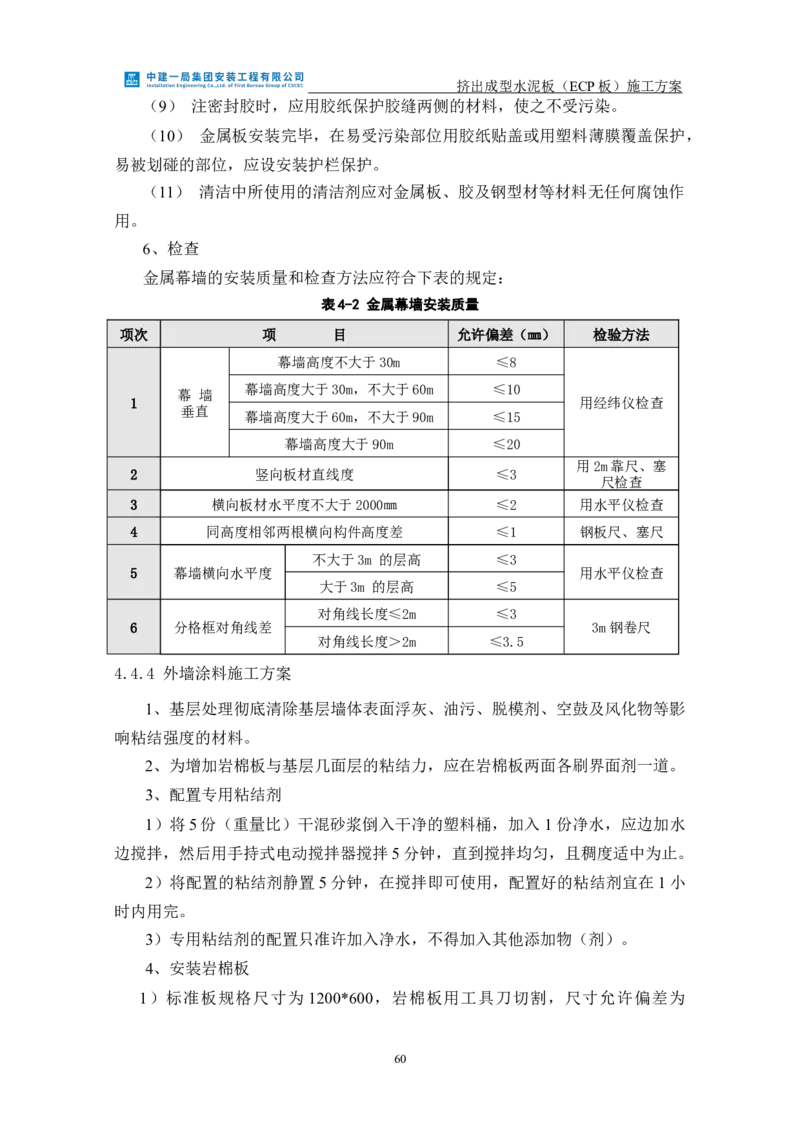 中建一局集团安装工程有限公司
Installation Engineering Co.,Ltd. of First Bureau Group of CSCEC
挤出成型水泥板（ECP 板）施工方案

（9） 注密封胶时，应用胶纸保护胶缝两侧的材料，使之不受污染。

（10） 金属板安装完毕，在易受污染部位用胶纸贴盖或用塑料薄膜覆盖保护，易被划碰的部位，应设安装护栏保护。

（11） 清洁中所使用的清洁剂应对金属板、胶及钢型材等材料无任何腐蚀作用。

6、检查

金属幕墙的安装质量和检查方法应符合下表的规定：

表 4-2 金属幕墙安装质量

| 项次 | 项 目 | | 允许偏差（㎜） | 检验方法 |
|---|---|---|---|---|
| 1 | 幕 墙 垂直 | 幕墙高度不大于 30m | ≤8 | 用经纬仪检查 |
| | | 幕墙高度大于 30m，不大于 60m | ≤10 | |
| | | 幕墙高度大于 60m，不大于 90m | ≤15 | |
| | | 幕墙高度大于 90m | ≤20 | |
| 2 | 竖向板材直线度 | | ≤3 | 用 2m 靠尺、塞尺检查 |
| 3 | 横向板材水平度不大于 2000㎜ | | ≤2 | 用水平仪检查 |
| 4 | 同高度相邻两根横向构件高度差 | | ≤1 | 钢板尺、塞尺 |
| 5 | 幕墙横向水平度 | 不大于 3m 的层高 | ≤3 | 用水平仪检查 |
| | | 大于 3m 的层高 | ≤5 | |
| 6 | 分格框对角线差 | 对角线长度≤2m | ≤3 | 3m 钢卷尺 |
| | | 对角线长度＞2m | ≤3.5 | |

4.4.4 外墙涂料施工方案

1、基层处理彻底清除基层墙体表面浮灰、油污、脱模剂、空鼓及风化物等影响粘结强度的材料。

2、为增加岩棉板与基层几面层的粘结力，应在岩棉板两面各刷界面剂一道。

3、配置专用粘结剂

1）将 5 份（重量比）干混砂浆倒入干净的塑料桶，加入 1 份净水，应边加水边搅拌，然后用手持式电动搅拌器搅拌 5 分钟，直到搅拌均匀，且稠度适中为止。

2）将配置的粘结剂静置 5 分钟，在搅拌即可使用，配置好的粘结剂宜在 1 小时内用完。

3）专用粘结剂的配置只准许加入净水，不得加入其他添加物（剂）。

4、安装岩棉板

1）标准板规格尺寸为 1200*600，岩棉板用工具刀切割，尺寸允许偏差为

60